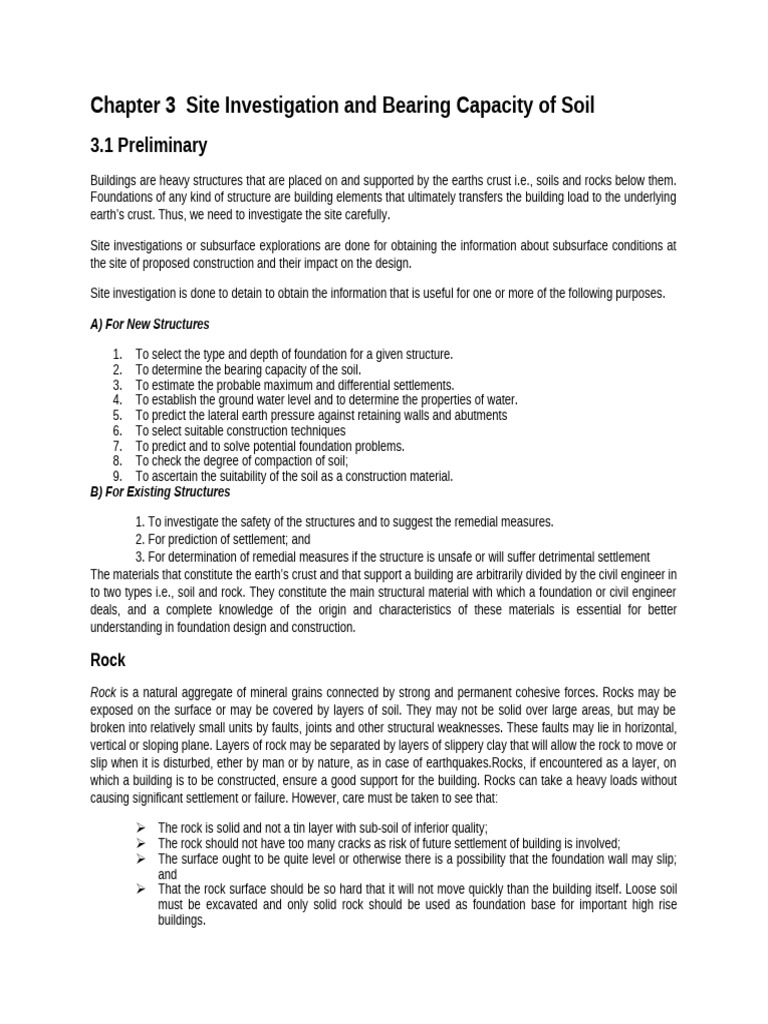 Chapter 3 Site Investigation and Bearing Capacity of Soil

3.1 Preliminary

Buildings are heavy structures that are placed on and supported by the earths crust i.e., soils and rocks below them. Foundations of any kind of structure are building elements that ultimately transfers the building load to the underlying earth's crust. Thus, we need to investigate the site carefully.

Site investigations or subsurface explorations are done for obtaining the information about subsurface conditions at the site of proposed construction and their impact on the design.

Site investigation is done to detain to obtain the information that is useful for one or more of the following purposes.

A) For New Structures

1. To select the type and depth of foundation for a given structure.
2. To determine the bearing capacity of the soil.
3. To estimate the probable maximum and differential settlements.
4. To establish the ground water level and to determine the properties of water.
5. To predict the lateral earth pressure against retaining walls and abutments
6. To select suitable construction techniques
7. To predict and to solve potential foundation problems.
8. To check the degree of compaction of soil;
9. To ascertain the suitability of the soil as a construction material.

B) For Existing Structures

1. To investigate the safety of the structures and to suggest the remedial measures.
2. For prediction of settlement; and
3. For determination of remedial measures if the structure is unsafe or will suffer detrimental settlement

The materials that constitute the earth's crust and that support a building are arbitrarily divided by the civil engineer in to two types i.e., soil and rock. They constitute the main structural material with which a foundation or civil engineer deals, and a complete knowledge of the origin and characteristics of these materials is essential for better understanding in foundation design and construction.

Rock

Rock is a natural aggregate of mineral grains connected by strong and permanent cohesive forces. Rocks may be exposed on the surface or may be covered by layers of soil. They may not be solid over large areas, but may be broken into relatively small units by faults, joints and other structural weaknesses. These faults may lie in horizontal, vertical or sloping plane. Layers of rock may be separated by layers of slippery clay that will allow the rock to move or slip when it is disturbed, ether by man or by nature, as in case of earthquakes.Rocks, if encountered as a layer, on which a building is to be constructed, ensure a good support for the building. Rocks can take a heavy loads without causing significant settlement or failure. However, care must be taken to see that:

➢ The rock is solid and not a tin layer with sub-soil of inferior quality;
➢ The rock should not have too many cracks as risk of future settlement of building is involved;
➢ The surface ought to be quite level or otherwise there is a possibility that the foundation wall may slip; and
➢ That the rock surface should be so hard that it will not move quickly than the building itself. Loose soil must be excavated and only solid rock should be used as foundation base for important high rise buildings.